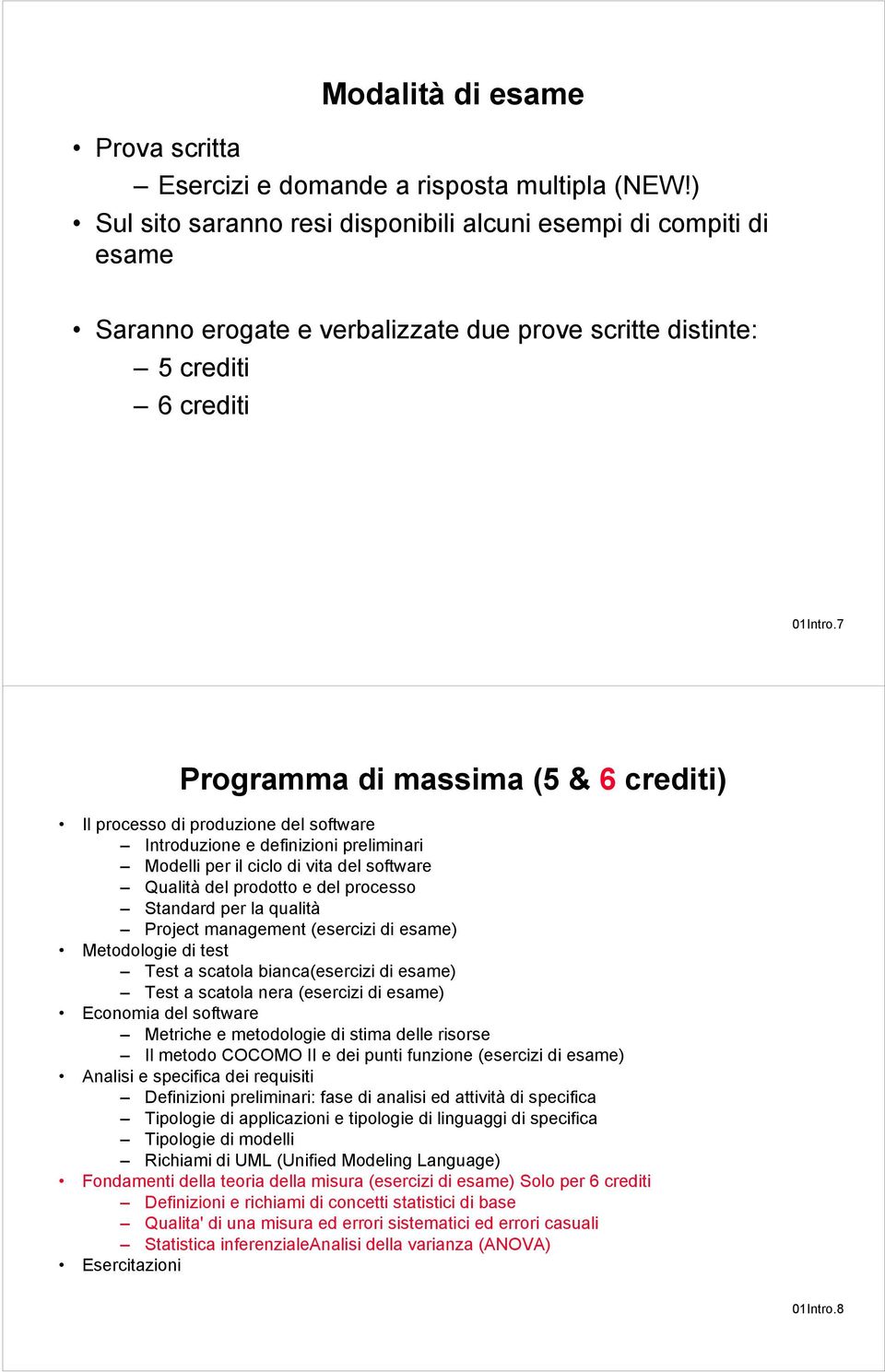 Modalità di esame

• Prova scritta
  – Esercizi e domande a risposta multipla (NEW!)
• Sul sito saranno resi disponibili alcuni esempi di compiti di esame

• Saranno erogate e verbalizzate due prove scritte distinte:
  – 5 crediti
  – 6 crediti

01Intro.7

Programma di massima (5 & 6 crediti)

• Il processo di produzione del software
  – Introduzione e definizioni preliminari
  – Modelli per il ciclo di vita del software
  – Qualità del prodotto e del processo
  – Standard per la qualità
  – Project management (esercizi di esame)
• Metodologie di test
  – Test a scatola bianca(esercizi di esame)
  – Test a scatola nera (esercizi di esame)
• Economia del software
  – Metriche e metodologie di stima delle risorse
  – Il metodo COCOMO II e dei punti funzione (esercizi di esame)
• Analisi e specifica dei requisiti
  – Definizioni preliminari: fase di analisi ed attività di specifica
  – Tipologie di applicazioni e tipologie di linguaggi di specifica
  – Tipologie di modelli
  – Richiami di UML (Unified Modeling Language)
• Fondamenti della teoria della misura (esercizi di esame) Solo per 6 crediti
  – Definizioni e richiami di concetti statistici di base
  – Qualita' di una misura ed errori sistematici ed errori casuali
  – Statistica inferenzialeAnalisi della varianza (ANOVA)
• Esercitazioni

01Intro.8